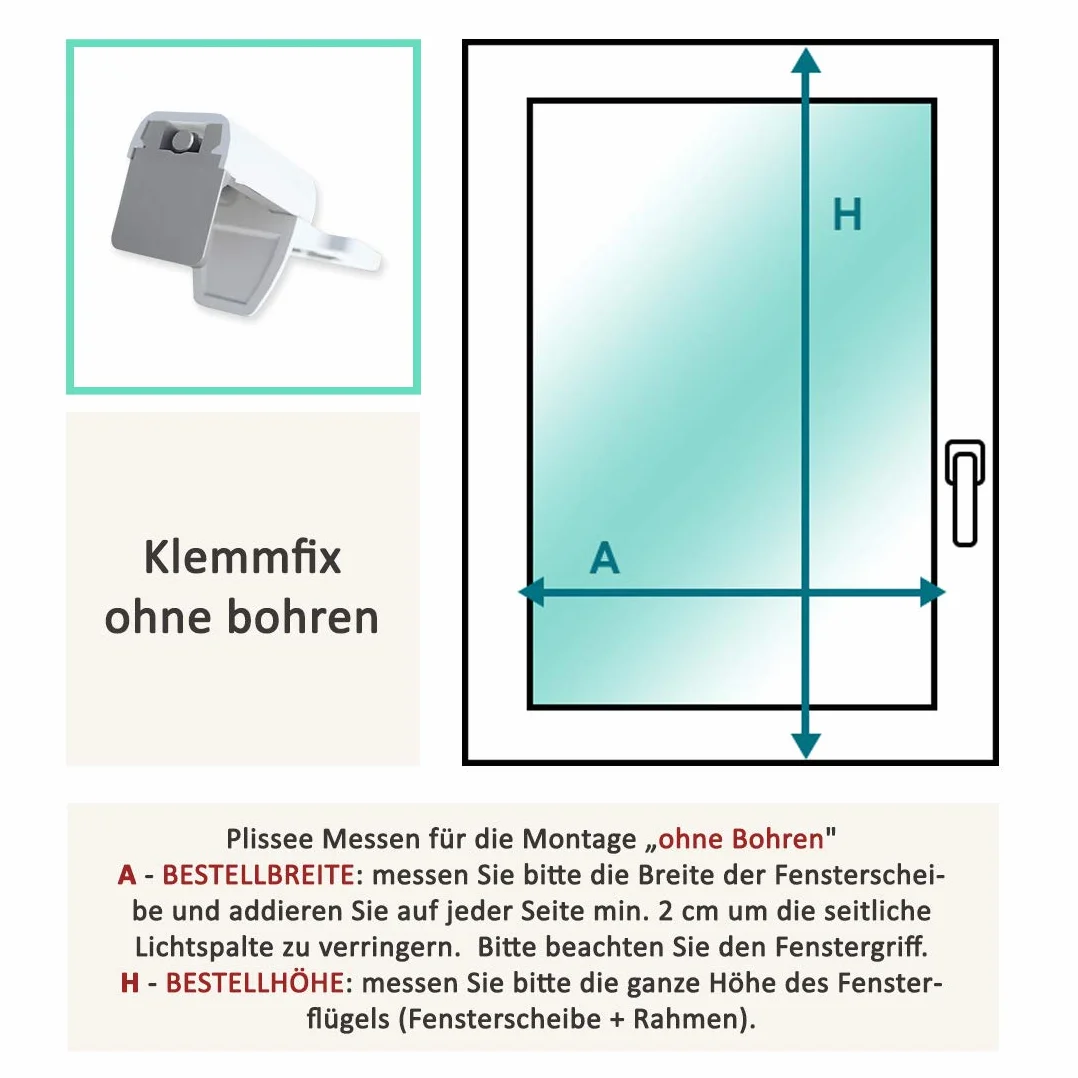 Klemmfix ohne bohren

H

A

Plissee Messen für die Montage „ohne Bohren"
A - BESTELLBREITE: messen Sie bitte die Breite der Fensterscheibe und addieren Sie auf jeder Seite min. 2 cm um die seitliche Lichtspalte zu verringern. Bitte beachten Sie den Fenstergriff.
H - BESTELLHÖHE: messen Sie bitte die ganze Höhe des Fensterflügels (Fensterscheibe + Rahmen).